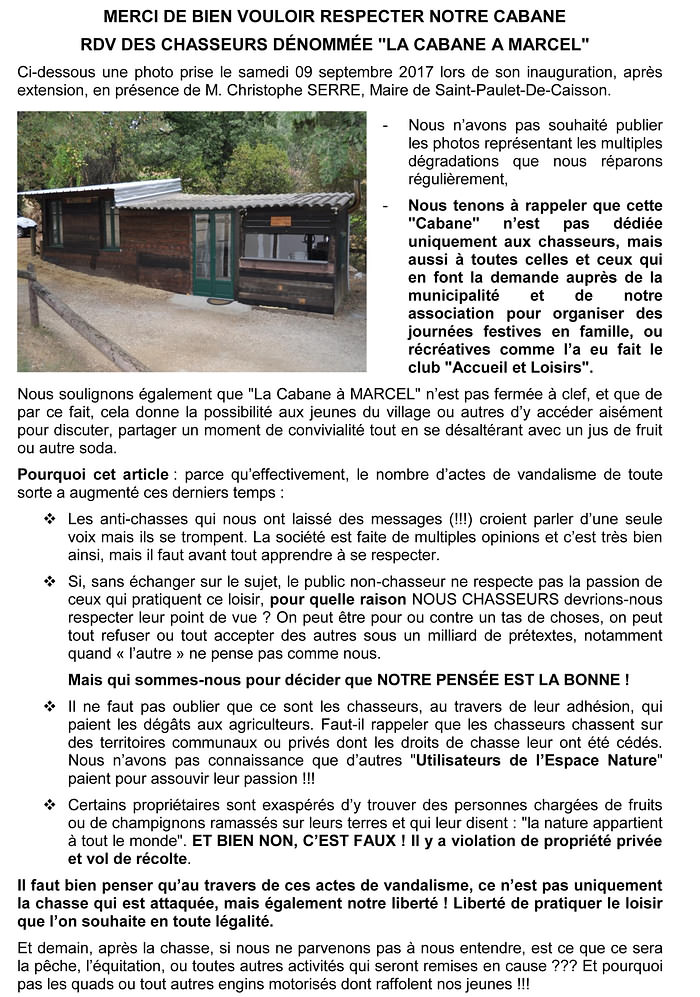 MERCI DE BIEN VOULOIR RESPECTER NOTRE CABANE
RDV DES CHASSEURS DÉNOMMÉE "LA CABANE A MARCEL"

Ci-dessous une photo prise le samedi 09 septembre 2017 lors de son inauguration, après extension, en présence de M. Christophe SERRE, Maire de Saint-Paulet-De-Caisson.

- Nous n'avons pas souhaité publier les photos représentant les multiples dégradations que nous réparons régulièrement,

- Nous tenons à rappeler que cette "Cabane" n'est pas dédiée uniquement aux chasseurs, mais aussi à toutes celles et ceux qui en font la demande auprès de la municipalité et de notre association pour organiser des journées festives en famille, ou récréatives comme l'a eu fait le club "Accueil et Loisirs".

Nous soulignons également que "La Cabane à MARCEL" n'est pas fermée à clef, et que de par ce fait, cela donne la possibilité aux jeunes du village ou autres d'y accéder aisément pour discuter, partager un moment de convivialité tout en se désaltérant avec un jus de fruit ou autre soda.

Pourquoi cet article : parce qu'effectivement, le nombre d'actes de vandalisme de toute sorte a augmenté ces derniers temps :

❖ Les anti-chasses qui nous ont laissé des messages (!!!) croient parler d'une seule voix mais ils se trompent. La société est faite de multiples opinions et c'est très bien ainsi, mais il faut avant tout apprendre à se respecter.

❖ Si, sans échanger sur le sujet, le public non-chasseur ne respecte pas la passion de ceux qui pratiquent ce loisir, pour quelle raison NOUS CHASSEURS devrions-nous respecter leur point de vue ? On peut être pour ou contre un tas de choses, on peut tout refuser ou tout accepter des autres sous un milliard de prétextes, notamment quand « l'autre » ne pense pas comme nous.

Mais qui sommes-nous pour décider que NOTRE PENSÉE EST LA BONNE !

❖ Il ne faut pas oublier que ce sont les chasseurs, au travers de leur adhésion, qui paient les dégâts aux agriculteurs. Faut-il rappeler que les chasseurs chassent sur des territoires communaux ou privés dont les droits de chasse leur ont été cédés. Nous n'avons pas connaissance que d'autres "Utilisateurs de l'Espace Nature" paient pour assouvir leur passion !!!

❖ Certains propriétaires sont exaspérés d'y trouver des personnes chargées de fruits ou de champignons ramassés sur leurs terres et qui leur disent : "la nature appartient à tout le monde". ET BIEN NON, C'EST FAUX ! Il y a violation de propriété privée et vol de récolte.

Il faut bien penser qu'au travers de ces actes de vandalisme, ce n'est pas uniquement la chasse qui est attaquée, mais également notre liberté ! Liberté de pratiquer le loisir que l'on souhaite en toute légalité.

Et demain, après la chasse, si nous ne parvenons pas à nous entendre, est ce que ce sera la pêche, l'équitation, ou toutes autres activités qui seront remises en cause ??? Et pourquoi pas les quads ou tout autres engins motorisés dont raffolent nos jeunes !!!